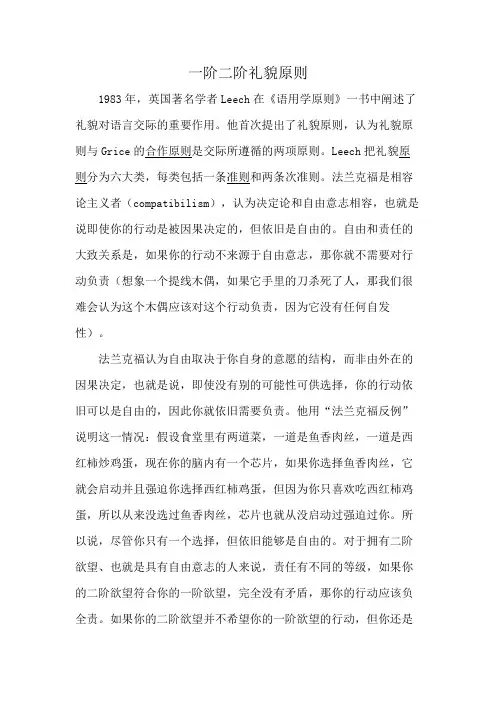 一阶二阶礼貌原则

1983年，英国著名学者Leech在《语用学原则》一书中阐述了礼貌对语言交际的重要作用。他首次提出了礼貌原则，认为礼貌原则与Grice的合作原则是交际所遵循的两项原则。Leech把礼貌原则分为六大类，每类包括一条准则和两条次准则。法兰克福是相容论主义者（compatibilism），认为决定论和自由意志相容，也就是说即使你的行动是被因果决定的，但依旧是自由的。自由和责任的大致关系是，如果你的行动不来源于自由意志，那你就不需要对行动负责（想象一个提线木偶，如果它手里的刀杀死了人，那我们很难会认为这个木偶应该对这个行动负责，因为它没有任何自发性）。

法兰克福认为自由取决于你自身的意愿的结构，而非由外在的因果决定，也就是说，即使没有别的可能性可供选择，你的行动依旧可以是自由的，因此你就依旧需要负责。他用“法兰克福反例”说明这一情况：假设食堂里有两道菜，一道是鱼香肉丝，一道是西红柿炒鸡蛋，现在你的脑内有一个芯片，如果你选择鱼香肉丝，它就会启动并且强迫你选择西红柿鸡蛋，但因为你只喜欢吃西红柿鸡蛋，所以从来没选过鱼香肉丝，芯片也就从没启动过强迫过你。所以说，尽管你只有一个选择，但依旧能够是自由的。对于拥有二阶欲望、也就是具有自由意志的人来说，责任有不同的等级，如果你的二阶欲望符合你的一阶欲望，完全没有矛盾，那你的行动应该负全责。如果你的二阶欲望并不希望你的一阶欲望的行动，但你还是